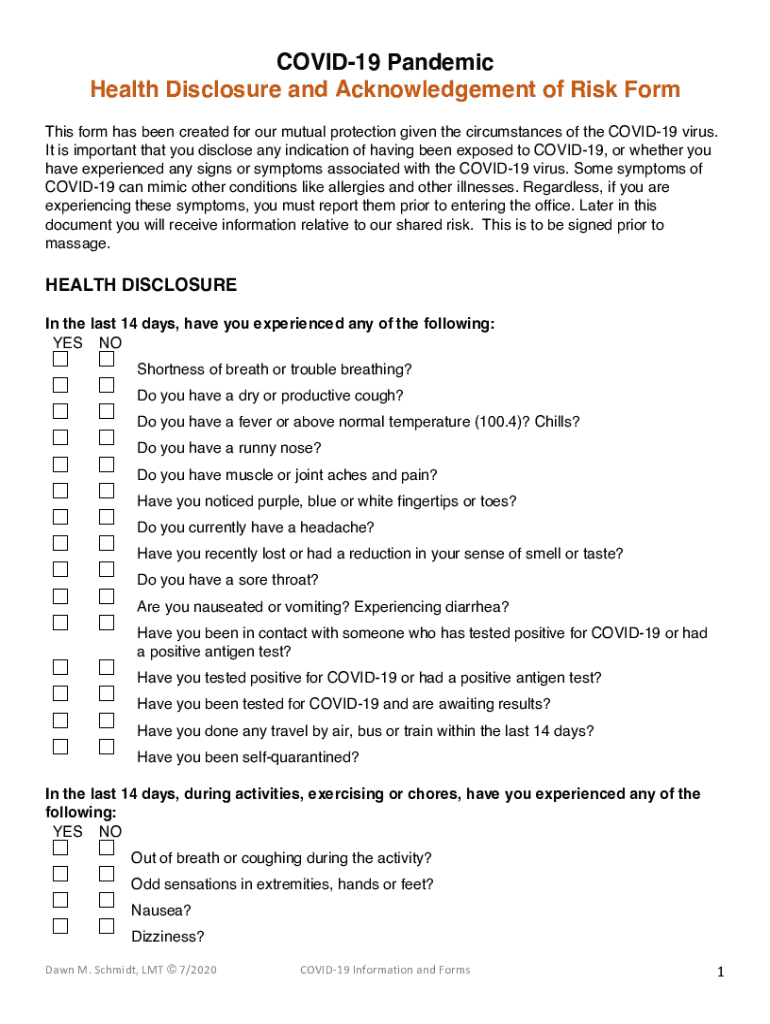 COVID-19 Pandemic
Health Disclosure and Acknowledgement of Risk Form

This form has been created for our mutual protection given the circumstances of the COVID-19 virus. It is important that you disclose any indication of having been exposed to COVID-19, or whether you have experienced any signs or symptoms associated with the COVID-19 virus. Some symptoms of COVID-19 can mimic other conditions like allergies and other illnesses. Regardless, if you are experiencing these symptoms, you must report them prior to entering the office. Later in this document you will receive information relative to our shared risk. This is to be signed prior to massage.

HEALTH DISCLOSURE

In the last 14 days, have you experienced any of the following:
YES NO
Shortness of breath or trouble breathing?
Do you have a dry or productive cough?
Do you have a fever or above normal temperature (100.4)? Chills?
Do you have a runny nose?
Do you have muscle or joint aches and pain?
Have you noticed purple, blue or white fingertips or toes?
Do you currently have a headache?
Have you recently lost or had a reduction in your sense of smell or taste?
Do you have a sore throat?
Are you nauseated or vomiting? Experiencing diarrhea?
Have you been in contact with someone who has tested positive for COVID-19 or had a positive antigen test?
Have you tested positive for COVID-19 or had a positive antigen test?
Have you been tested for COVID-19 and are awaiting results?
Have you done any travel by air, bus or train within the last 14 days?
Have you been self-quarantined?

In the last 14 days, during activities, exercising or chores, have you experienced any of the following:
YES NO
Out of breath or coughing during the activity?
Odd sensations in extremities, hands or feet?
Nausea?
Dizziness?

Dawn M. Schmidt, LMT © 7/2020 COVID-19 Information and Forms 1